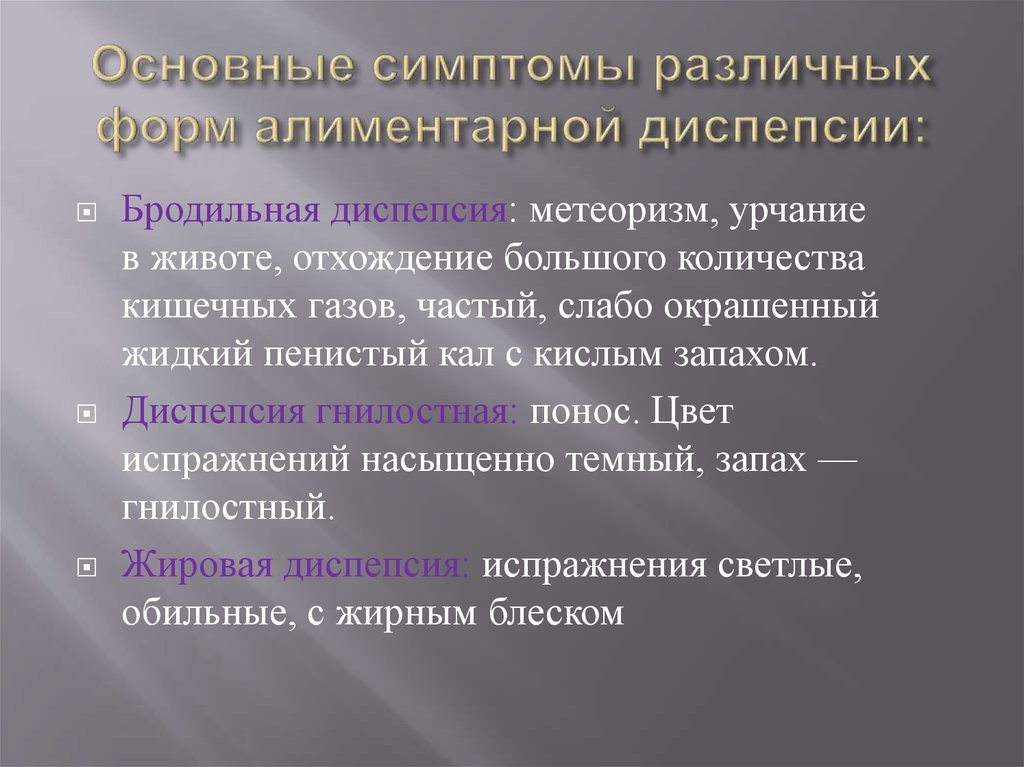 Основные симптомы различных форм алиментарной диспепсии:

Бродильная диспепсия: метеоризм, урчание в животе, отхождение большого количества кишечных газов, частый, слабо окрашенный жидкий пенистый кал с кислым запахом.

Диспепсия гнилостная: понос. Цвет испражнений насыщенно темный, запах — гнилостный.

Жировая диспепсия: испражнения светлые, обильные, с жирным блеском